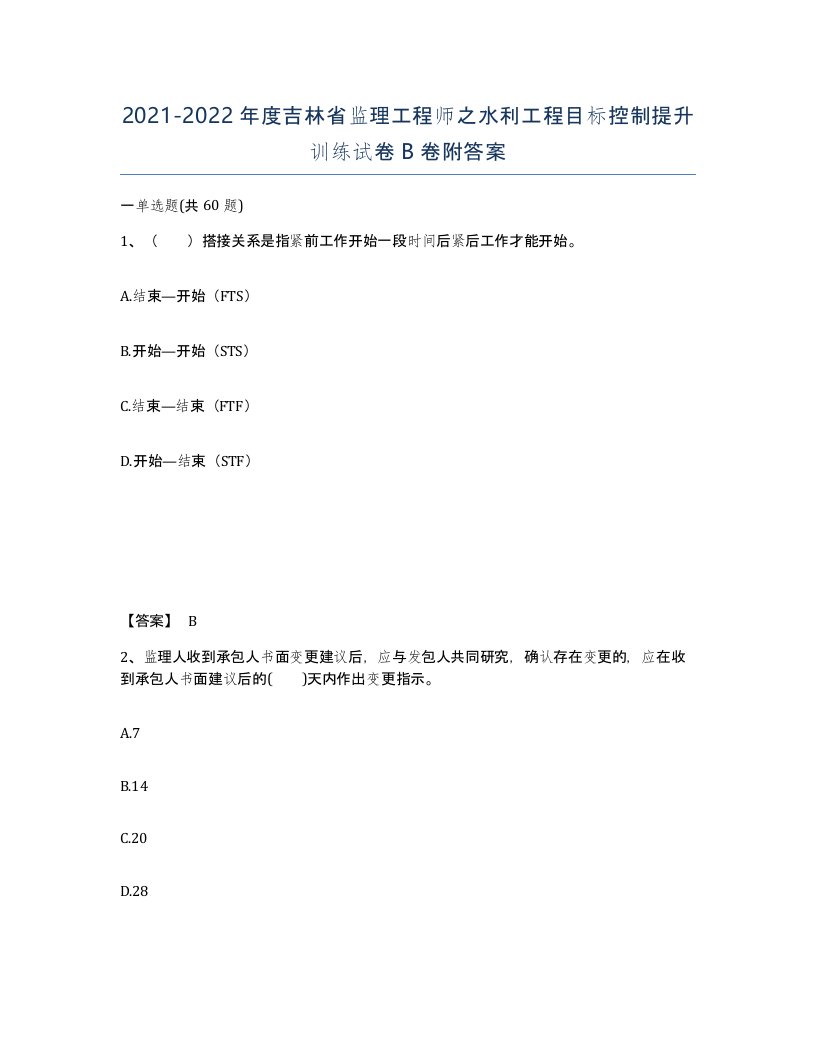 2021-2022年度吉林省监理工程师之水利工程目标控制提升训练试卷B卷附答案

一单选题(共60题)

1、（　）搭接关系是指紧前工作开始一段时间后紧后工作才能开始。

A.结束—开始（FTS）

B.开始—开始（STS）

C.结束—结束（FTF）

D.开始—结束（STF）

【答案】 B

2、监理人收到承包人书面变更建议后，应与发包人共同研究，确认存在变更的，应在收到承包人书面建议后的(　)天内作出变更指示。

A.7

B.14

C.20

D.28